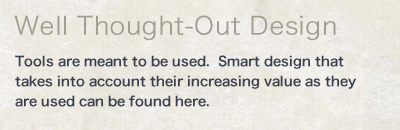 Well Thought-Out Design

Tools are meant to be used.  Smart design that takes into account their increasing value as they are used can be found here.